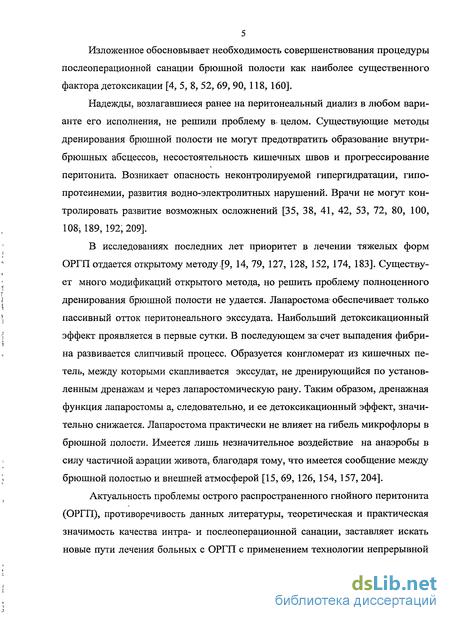 5

Изложенное обосновывает необходимость совершенствования процедуры послеоперационной санации брюшной полости как наиболее существенного фактора детоксикации [4, 5, 8, 52, 69, 90, 118, 160].

Надежды, возлагавшиеся ранее на перитонеальный диализ в любом варианте его исполнения, не решили проблему в целом. Существующие методы дренирования брюшной полости не могут предотвратить образование внутрибрюшных абсцессов, несостоятельность кишечных швов и прогрессирование перитонита. Возникает опасность неконтролируемой гипергидратации, гипопротеинемии, развития водно-электролитных нарушений. Врачи не могут контролировать развитие возможных осложнений [35, 38, 41, 42, 53, 72, 80, 100, 108, 189, 192, 209].

В исследованиях последних лет приоритет в лечении тяжелых форм ОРГП отдается открытому методу [9, 14, 79, 127, 128, 152, 174, 183]. Существует много модификаций открытого метода, но решить проблему полноценного дренирования брюшной полости не удается. Лапаростома обеспечивает только пассивный отток перитонеального экссудата. Наибольший детоксикационный эффект проявляется в первые сутки. В последующем за счет выпадения фибрина развивается слипчивый процесс. Образуется конгломерат из кишечных петель, между которыми скапливается экссудат, не дренирующийся по установленным дренажам и через лапаростомическую рану. Таким образом, дренажная функция лапаростомы а, следовательно, и ее детоксикационный эффект, значительно снижается. Лапаростома практически не влияет на гибель микрофлоры в брюшной полости. Имеется лишь незначительное воздействие на анаэробы в силу частичной аэрации живота, благодаря тому, что имеется сообщение между брюшной полостью и внешней атмосферой [15, 69, 126, 154, 157, 204].

Актуальность проблемы острого распространенного гнойного перитонита (ОРГП), противоречивость данных литературы, теоретическая и практическая значимость качества интра- и послеоперационной санации, заставляет искать новые пути лечения больных с ОРГП с применением технологии непрерывной

dsLib.net
библиотека диссертаций